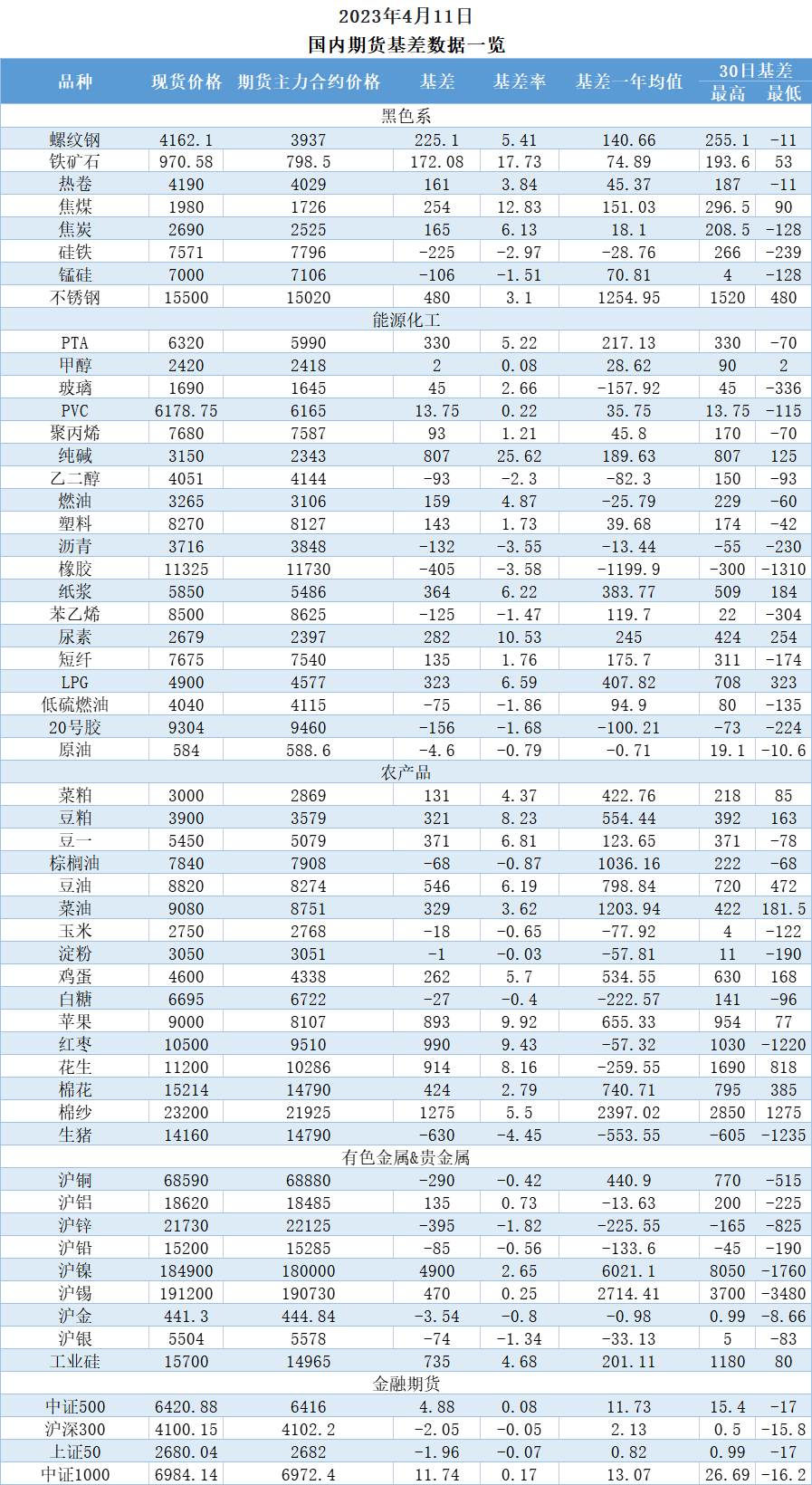 2023年4月11日
国内期货基差数据一览

| 品种 | 现货价格 | 期货主力合约价格 | 基差 | 基差率 | 基差一年均值 | 30日基差 最高 | 30日基差 最低 |
|---|---|---|---|---|---|---|---|
| 黑色系 | | | | | | | |
| 螺纹钢 | 4162.1 | 3937 | 225.1 | 5.41 | 140.66 | 255.1 | -11 |
| 铁矿石 | 970.58 | 798.5 | 172.08 | 17.73 | 74.89 | 193.6 | 53 |
| 热卷 | 4190 | 4029 | 161 | 3.84 | 45.37 | 187 | -11 |
| 焦煤 | 1980 | 1726 | 254 | 12.83 | 151.03 | 296.5 | 90 |
| 焦炭 | 2690 | 2525 | 165 | 6.13 | 18.1 | 208.5 | -128 |
| 硅铁 | 7571 | 7796 | -225 | -2.97 | -28.76 | 266 | -239 |
| 锰硅 | 7000 | 7106 | -106 | -1.51 | 70.81 | 4 | -128 |
| 不锈钢 | 15500 | 15020 | 480 | 3.1 | 1254.95 | 1520 | 480 |
| 能源化工 | | | | | | | |
| PTA | 6320 | 5990 | 330 | 5.22 | 217.13 | 330 | -70 |
| 甲醇 | 2420 | 2418 | 2 | 0.08 | 28.62 | 90 | 2 |
| 玻璃 | 1690 | 1645 | 45 | 2.66 | -157.92 | 45 | -336 |
| PVC | 6178.75 | 6165 | 13.75 | 0.22 | 35.75 | 13.75 | -115 |
| 聚丙烯 | 7680 | 7587 | 93 | 1.21 | 45.8 | 170 | -70 |
| 纯碱 | 3150 | 2343 | 807 | 25.62 | 189.63 | 807 | 125 |
| 乙二醇 | 4051 | 4144 | -93 | -2.3 | -82.3 | 150 | -93 |
| 燃油 | 3265 | 3106 | 159 | 4.87 | -25.79 | 229 | -60 |
| 塑料 | 8270 | 8127 | 143 | 1.73 | 39.68 | 174 | -42 |
| 沥青 | 3716 | 3848 | -132 | -3.55 | -13.44 | -55 | -230 |
| 橡胶 | 11325 | 11730 | -405 | -3.58 | -1199.9 | -300 | -1310 |
| 纸浆 | 5850 | 5486 | 364 | 6.22 | 383.77 | 509 | 184 |
| 苯乙烯 | 8500 | 8625 | -125 | -1.47 | 119.7 | 22 | -304 |
| 尿素 | 2679 | 2397 | 282 | 10.53 | 245 | 424 | 254 |
| 短纤 | 7675 | 7540 | 135 | 1.76 | 175.7 | 311 | -174 |
| LPG | 4900 | 4577 | 323 | 6.59 | 407.82 | 708 | 323 |
| 低硫燃油 | 4040 | 4115 | -75 | -1.86 | 94.9 | 80 | -135 |
| 20号胶 | 9304 | 9460 | -156 | -1.68 | -100.21 | -73 | -224 |
| 原油 | 584 | 588.6 | -4.6 | -0.79 | -0.71 | 19.1 | -10.6 |
| 农产品 | | | | | | | |
| 菜粕 | 3000 | 2869 | 131 | 4.37 | 422.76 | 218 | 85 |
| 豆粕 | 3900 | 3579 | 321 | 8.23 | 554.44 | 392 | 163 |
| 豆一 | 5450 | 5079 | 371 | 6.81 | 123.65 | 371 | -78 |
| 棕榈油 | 7840 | 7908 | -68 | -0.87 | 1036.16 | 222 | -68 |
| 豆油 | 8820 | 8274 | 546 | 6.19 | 798.84 | 720 | 472 |
| 菜油 | 9080 | 8751 | 329 | 3.62 | 1203.94 | 422 | 181.5 |
| 玉米 | 2750 | 2768 | -18 | -0.65 | -77.92 | 4 | -122 |
| 淀粉 | 3050 | 3051 | -1 | -0.03 | -57.81 | 11 | -190 |
| 鸡蛋 | 4600 | 4338 | 262 | 5.7 | 534.55 | 630 | 168 |
| 白糖 | 6695 | 6722 | -27 | -0.4 | -222.57 | 141 | -96 |
| 苹果 | 9000 | 8107 | 893 | 9.92 | 655.33 | 954 | 77 |
| 红枣 | 10500 | 9510 | 990 | 9.43 | -57.32 | 1030 | -1220 |
| 花生 | 11200 | 10286 | 914 | 8.16 | -259.55 | 1690 | 818 |
| 棉花 | 15214 | 14790 | 424 | 2.79 | 740.71 | 795 | 385 |
| 棉纱 | 23200 | 21925 | 1275 | 5.5 | 2397.02 | 2850 | 1275 |
| 生猪 | 14160 | 14790 | -630 | -4.45 | -553.55 | -605 | -1235 |
| 有色金属&贵金属 | | | | | | | |
| 沪铜 | 68590 | 68880 | -290 | -0.42 | 440.9 | 770 | -515 |
| 沪铝 | 18620 | 18485 | 135 | 0.73 | -13.63 | 200 | -225 |
| 沪锌 | 21730 | 22125 | -395 | -1.82 | -225.55 | -165 | -825 |
| 沪铅 | 15200 | 15285 | -85 | -0.56 | -133.6 | -45 | -190 |
| 沪镍 | 184900 | 180000 | 4900 | 2.65 | 6021.1 | 8050 | -1760 |
| 沪锡 | 191200 | 190730 | 470 | 0.25 | 2714.41 | 3700 | -3480 |
| 沪金 | 441.3 | 444.84 | -3.54 | -0.8 | -0.98 | 0.99 | -8.66 |
| 沪银 | 5504 | 5578 | -74 | -1.34 | -33.13 | 5 | -83 |
| 工业硅 | 15700 | 14965 | 735 | 4.68 | 201.11 | 1180 | 80 |
| 金融期货 | | | | | | | |
| 中证500 | 6420.88 | 6416 | 4.88 | 0.08 | 11.73 | 15.4 | -17 |
| 沪深300 | 4100.15 | 4102.2 | -2.05 | -0.05 | 2.13 | 0.5 | -15.8 |
| 上证50 | 2680.04 | 2682 | -1.96 | -0.07 | 0.82 | 0.99 | -17 |
| 中证1000 | 6984.14 | 6972.4 | 11.74 | 0.17 | 13.07 | 26.69 | -16.2 |